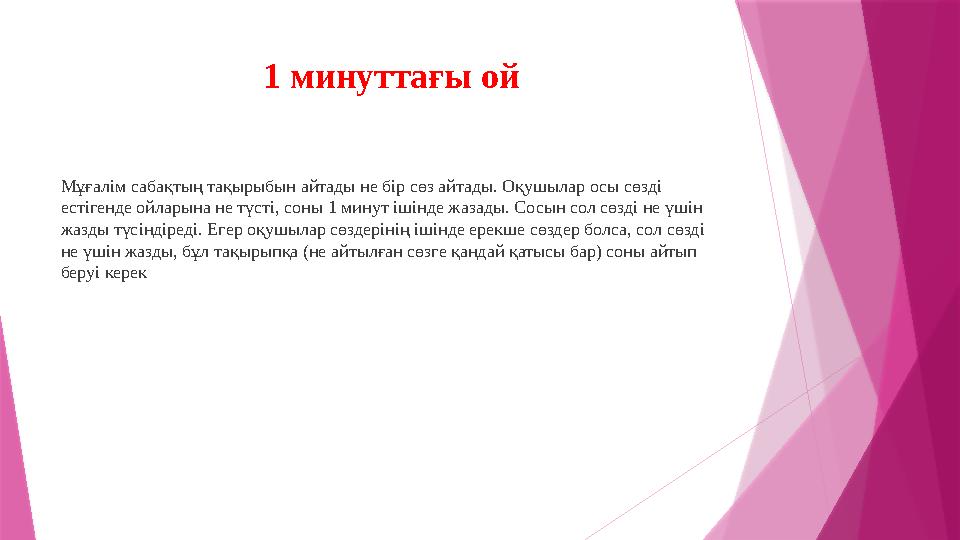 1 минуттағы ой

Мұғалім сабақтың тақырыбын айтады не бір сөз айтады. Оқушылар осы сөзді естігенде ойларына не түсті, соны 1 минут ішінде жазады. Сосын сол сөзді не үшін жазды түсіндіреді. Егер оқушылар сөздерінің ішінде ерекше сөздер болса, сол сөзді не үшін жазды, бұл тақырыпқа (не айтылған сөзге қандай қатысы бар) соны айтып беруі керек